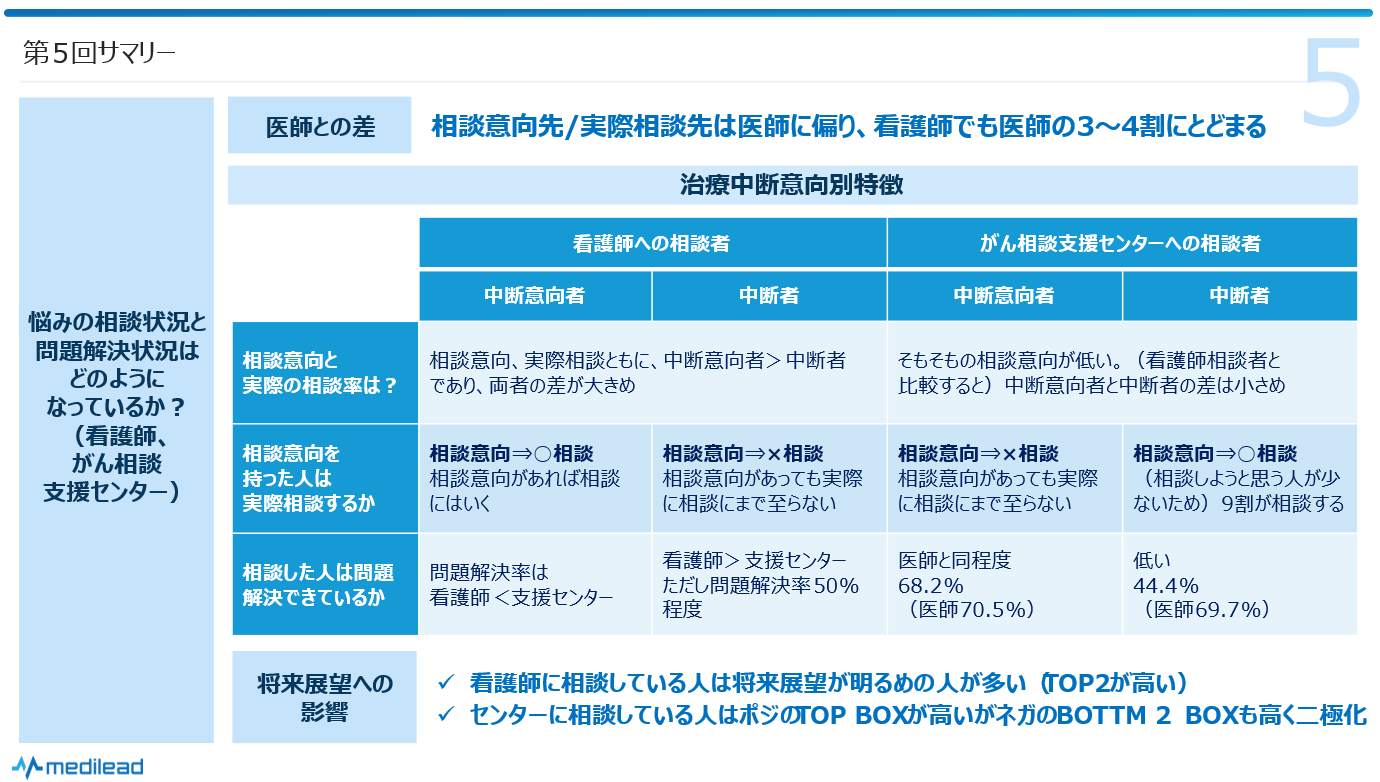 第5回サマリー

5

悩みの相談状況と問題解決状況はどのようになっているか？（看護師、がん相談支援センター）

医師との差　相談意向先/実際相談先は医師に偏り、看護師でも医師の3～4割にとどまる

治療中断意向別特徴

| | 看護師への相談者 | | がん相談支援センターへの相談者 | |
|---|---|---|---|---|
| | 中断意向者 | 中断者 | 中断意向者 | 中断者 |
| 相談意向と実際の相談率は？ | 相談意向、実際相談ともに、中断意向者＞中断者であり、両者の差が大きめ | | そもそもの相談意向が低い。（看護師相談者と比較すると）中断意向者と中断者の差は小さめ | |
| 相談意向を持った人は実際相談するか | 相談意向⇒○相談 相談意向があれば相談にはいく | 相談意向⇒×相談 相談意向があっても実際に相談にまで至らない | 相談意向⇒×相談 相談意向があっても実際に相談にまで至らない | 相談意向⇒○相談 （相談しようと思う人が少ないため）9割が相談する |
| 相談した人は問題解決できているか | 問題解決率は 看護師＜支援センター | 看護師＞支援センター ただし問題解決率50%程度 | 医師と同程度 68.2% （医師70.5%） | 低い 44.4% （医師69.7%） |

将来展望への影響
✓ 看護師に相談している人は将来展望が明るめの人が多い（TOP2が高い）
✓ センターに相談している人はポジのTOP BOXが高いがネガのBOTTM 2 BOXも高く二極化

medilead